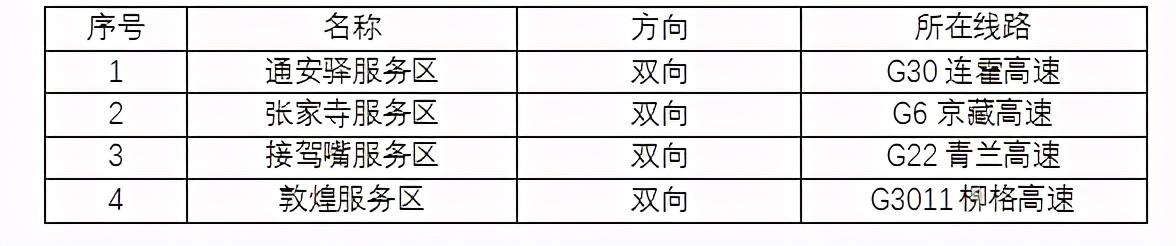 | 序号 | 名称 | 方向 | 所在线路 |
|---|---|---|---|
| 1 | 通安驿服务区 | 双向 | G30 连霍高速 |
| 2 | 张家寺服务区 | 双向 | G6 京藏高速 |
| 3 | 接驾嘴服务区 | 双向 | G22 青兰高速 |
| 4 | 敦煌服务区 | 双向 | G3011 柳格高速 |